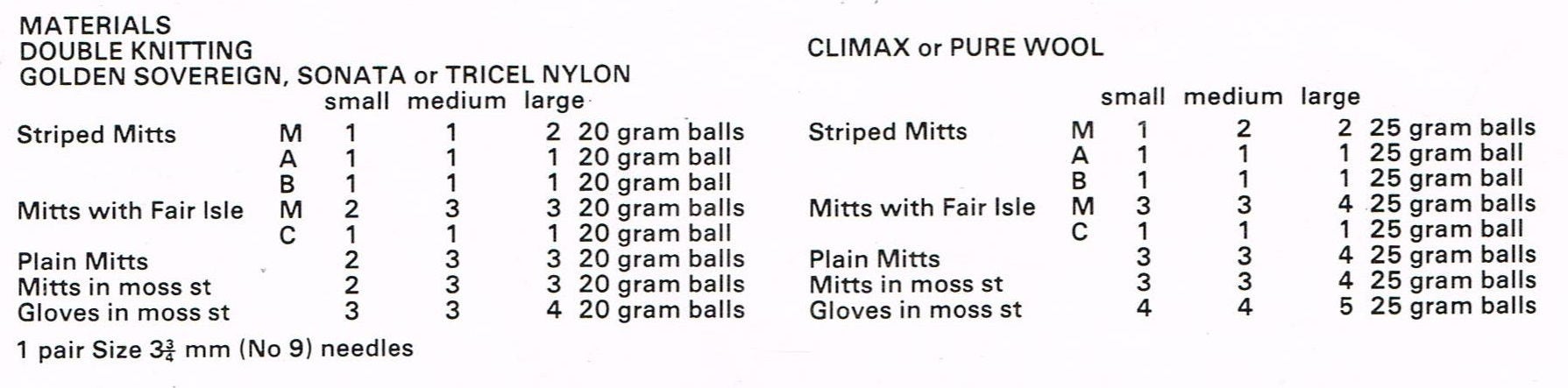 MATERIALS
DOUBLE KNITTING
GOLDEN SOVEREIGN, SONATA or TRICEL NYLON

| | | small | medium | large | |
|---|---|---|---|---|---|
| Striped Mitts | M | 1 | 1 | 2 | 20 gram balls |
| | A | 1 | 1 | 1 | 20 gram ball |
| | B | 1 | 1 | 1 | 20 gram ball |
| Mitts with Fair Isle | M | 2 | 3 | 3 | 20 gram balls |
| | C | 1 | 1 | 1 | 20 gram ball |
| Plain Mitts | | 2 | 3 | 3 | 20 gram balls |
| Mitts in moss st | | 2 | 3 | 3 | 20 gram balls |
| Gloves in moss st | | 3 | 3 | 4 | 20 gram balls |

1 pair Size $3\frac{3}{4}$ mm (No 9) needles

CLIMAX or PURE WOOL

| | | small | medium | large | |
|---|---|---|---|---|---|
| Striped Mitts | M | 1 | 2 | 2 | 25 gram balls |
| | A | 1 | 1 | 1 | 25 gram ball |
| | B | 1 | 1 | 1 | 25 gram ball |
| Mitts with Fair Isle | M | 3 | 3 | 4 | 25 gram balls |
| | C | 1 | 1 | 1 | 25 gram ball |
| Plain Mitts | | 3 | 3 | 4 | 25 gram balls |
| Mitts in moss st | | 3 | 3 | 4 | 25 gram balls |
| Gloves in moss st | | 4 | 4 | 5 | 25 gram balls |